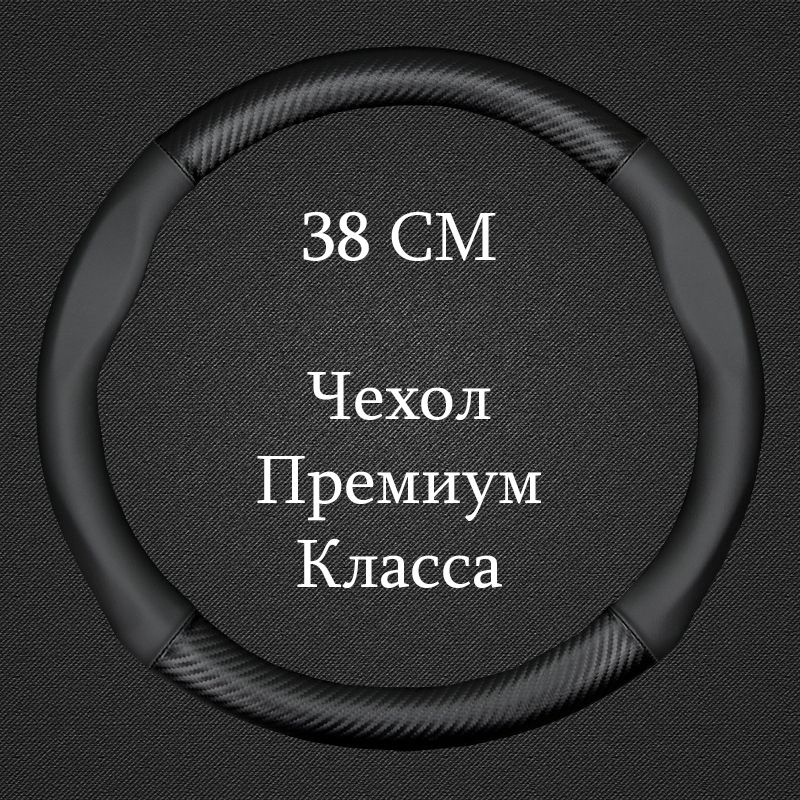 38 СМ

Чехол
Премиум
Класса